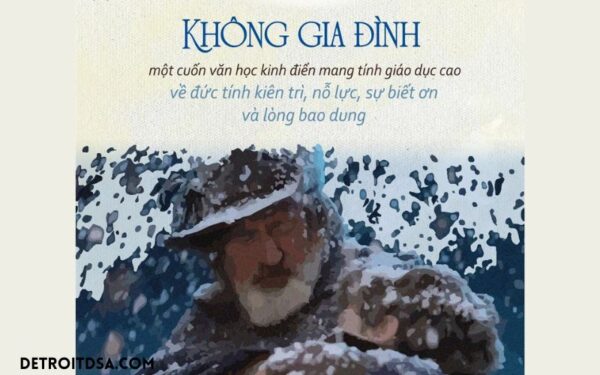 KHÔNG GIA ĐÌNH

một cuốn văn học kinh điển mang tính giáo dục cao
về đức tính kiên trì, nỗ lực, sự biết ơn
và lòng bao dung

DETROITDSA.COM